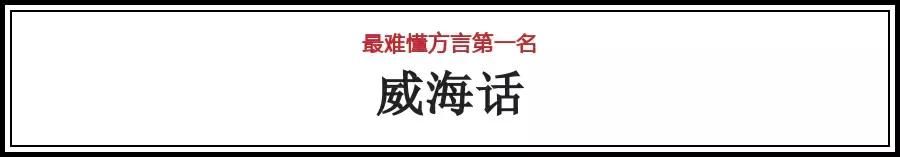 最难懂方言第一名

威海话